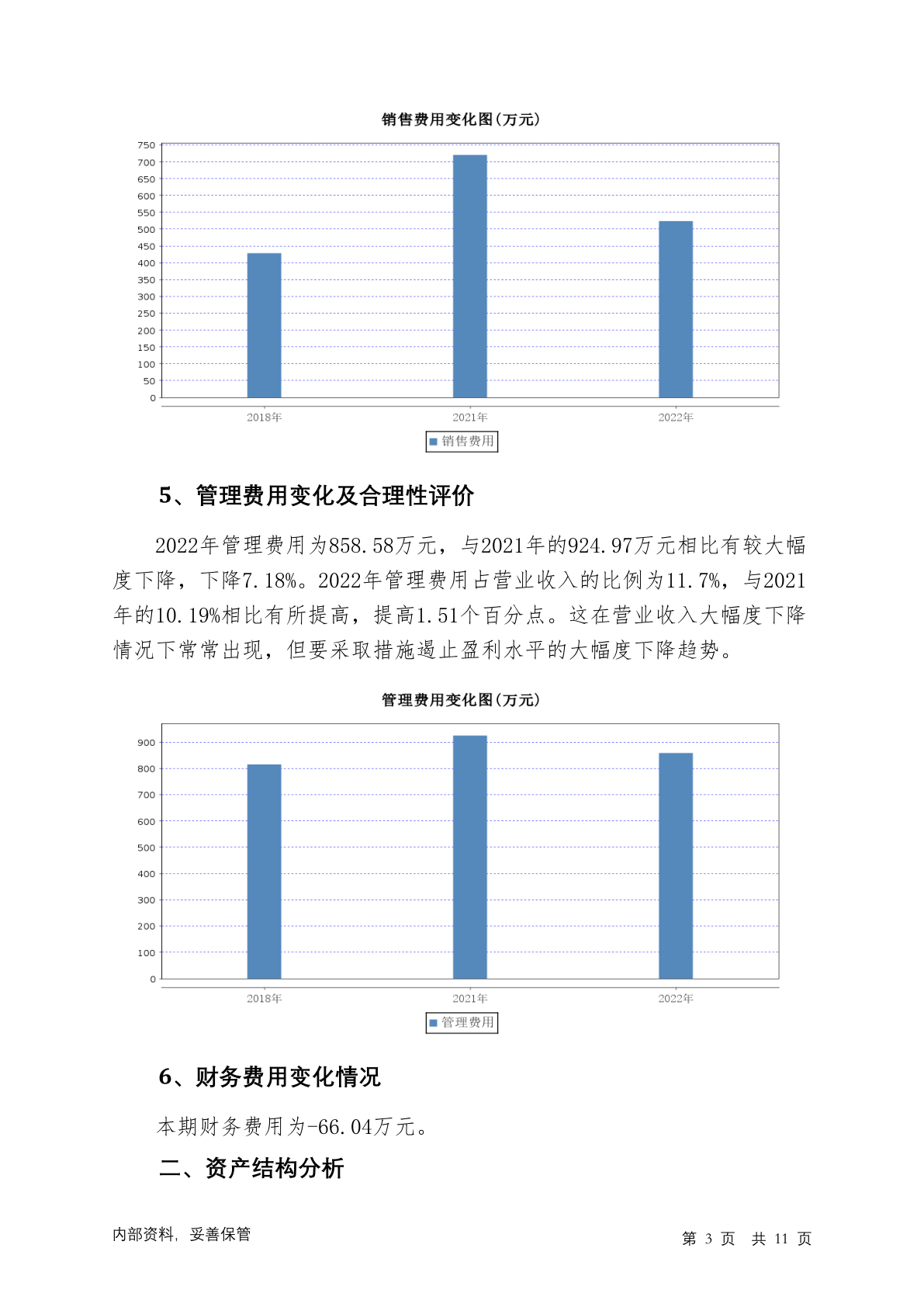 销售费用变化图(万元)

750
700
650
600
550
500
450
400
350
300
250
200
150
100
50
0

2018年
2021年
2022年

销售费用

5、管理费用变化及合理性评价

2022年管理费用为858.58万元，与2021年的924.97万元相比有较大幅度下降，下降7.18%。2022年管理费用占营业收入的比例为11.7%，与2021年的10.19%相比有所提高，提高1.51个百分点。这在营业收入大幅度下降情况下常常出现，但要采取措施遏止盈利水平的大幅度下降趋势。

管理费用变化图(万元)

900
800
700
600
500
400
300
200
100
0

2018年
2021年
2022年

管理费用

6、财务费用变化情况

本期财务费用为-66.04万元。

二、资产结构分析

内部资料，妥善保管

第 3 页 共 11 页